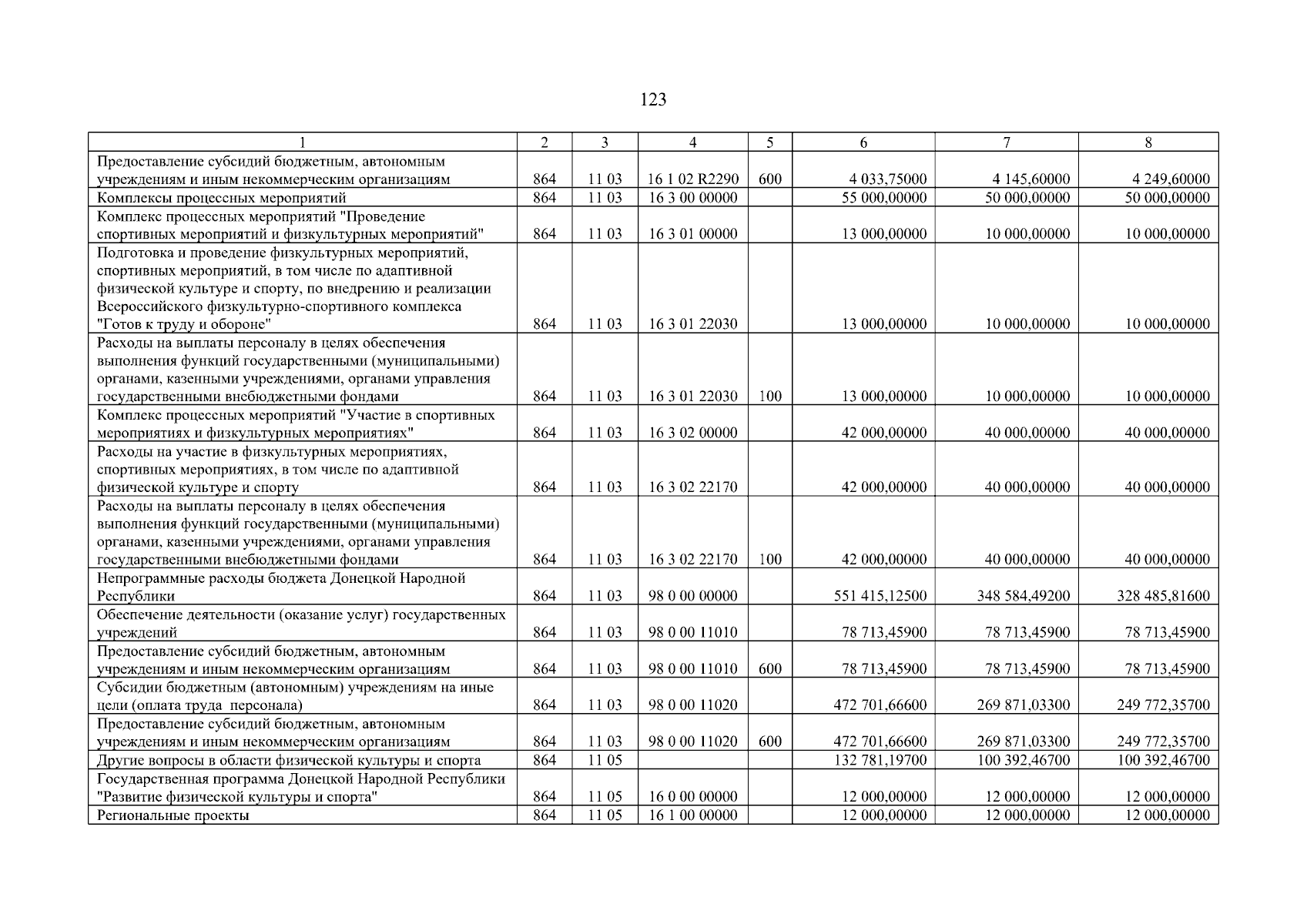 123

| 1 | 2 | 3 | 4 | 5 | 6 | 7 | 8 |
|---|---|---|---|---|---|---|---|
| Предоставление субсидий бюджетным, автономным учреждениям и иным некоммерческим организациям | 864 | 11 03 | 16 1 02 R2290 | 600 | 4 033,75000 | 4 145,60000 | 4 249,60000 |
| Комплексы процессных мероприятий | 864 | 11 03 | 16 3 00 00000 | | 55 000,00000 | 50 000,00000 | 50 000,00000 |
| Комплекс процессных мероприятий "Проведение спортивных мероприятий и физкультурных мероприятий" | 864 | 11 03 | 16 3 01 00000 | | 13 000,00000 | 10 000,00000 | 10 000,00000 |
| Подготовка и проведение физкультурных мероприятий, спортивных мероприятий, в том числе по адаптивной физической культуре и спорту, по внедрению и реализации Всероссийского физкультурно-спортивного комплекса "Готов к труду и обороне" | 864 | 11 03 | 16 3 01 22030 | | 13 000,00000 | 10 000,00000 | 10 000,00000 |
| Расходы на выплаты персоналу в целях обеспечения выполнения функций государственными (муниципальными) органами, казенными учреждениями, органами управления государственными внебюджетными фондами | 864 | 11 03 | 16 3 01 22030 | 100 | 13 000,00000 | 10 000,00000 | 10 000,00000 |
| Комплекс процессных мероприятий "Участие в спортивных мероприятиях и физкультурных мероприятиях" | 864 | 11 03 | 16 3 02 00000 | | 42 000,00000 | 40 000,00000 | 40 000,00000 |
| Расходы на участие в физкультурных мероприятиях, спортивных мероприятиях, в том числе по адаптивной физической культуре и спорту | 864 | 11 03 | 16 3 02 22170 | | 42 000,00000 | 40 000,00000 | 40 000,00000 |
| Расходы на выплаты персоналу в целях обеспечения выполнения функций государственными (муниципальными) органами, казенными учреждениями, органами управления государственными внебюджетными фондами | 864 | 11 03 | 16 3 02 22170 | 100 | 42 000,00000 | 40 000,00000 | 40 000,00000 |
| Непрограммные расходы бюджета Донецкой Народной Республики | 864 | 11 03 | 98 0 00 00000 | | 551 415,12500 | 348 584,49200 | 328 485,81600 |
| Обеспечение деятельности (оказание услуг) государственных учреждений | 864 | 11 03 | 98 0 00 11010 | | 78 713,45900 | 78 713,45900 | 78 713,45900 |
| Предоставление субсидий бюджетным, автономным учреждениям и иным некоммерческим организациям | 864 | 11 03 | 98 0 00 11010 | 600 | 78 713,45900 | 78 713,45900 | 78 713,45900 |
| Субсидии бюджетным (автономным) учреждениям на иные цели (оплата труда персонала) | 864 | 11 03 | 98 0 00 11020 | | 472 701,66600 | 269 871,03300 | 249 772,35700 |
| Предоставление субсидий бюджетным, автономным учреждениям и иным некоммерческим организациям | 864 | 11 03 | 98 0 00 11020 | 600 | 472 701,66600 | 269 871,03300 | 249 772,35700 |
| Другие вопросы в области физической культуры и спорта | 864 | 11 05 | | | 132 781,19700 | 100 392,46700 | 100 392,46700 |
| Государственная программа Донецкой Народной Республики "Развитие физической культуры и спорта" | 864 | 11 05 | 16 0 00 00000 | | 12 000,00000 | 12 000,00000 | 12 000,00000 |
| Региональные проекты | 864 | 11 05 | 16 1 00 00000 | | 12 000,00000 | 12 000,00000 | 12 000,00000 |